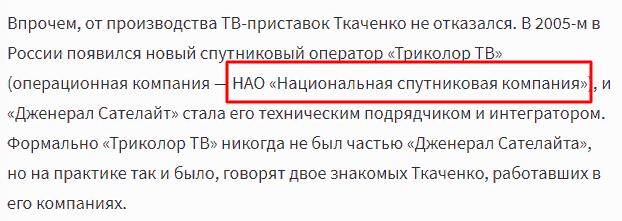 Впрочем, от производства ТВ-приставок Ткаченко не отказался. В 2005-м в России появился новый спутниковый оператор «Триколор ТВ» (операционная компания — НАО «Национальная спутниковая компания»), и «Дженерал Сателайт» стала его техническим подрядчиком и интегратором. Формально «Триколор ТВ» никогда не был частью «Дженерал Сателайта», но на практике так и было, говорят двое знакомых Ткаченко, работавших в его компаниях.